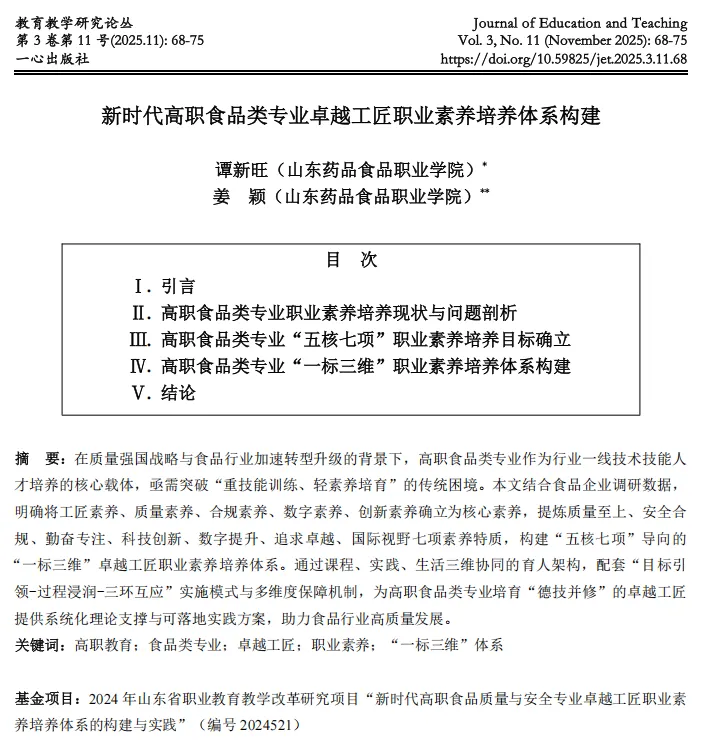 教育教学研究论丛
第 3 卷第 11 号(2025.11): 68-75
一心出版社

Journal of Education and Teaching
Vol. 3, No. 11 (November 2025): 68-75
https://doi.org/10.59825/jet.2025.3.11.68

新时代高职食品类专业卓越工匠职业素养培养体系构建

谭新旺（山东药品食品职业学院）*
姜　颖（山东药品食品职业学院）**

目　次
Ⅰ. 引言
Ⅱ. 高职食品类专业职业素养培养现状与问题剖析
Ⅲ. 高职食品类专业“五核七项”职业素养培养目标确立
Ⅳ. 高职食品类专业“一标三维”职业素养培养体系构建
Ⅴ. 结论

摘　要：在质量强国战略与食品行业加速转型升级的背景下，高职食品类专业作为行业一线技术技能人才培养的核心载体，亟需突破“重技能训练、轻素养培育”的传统困境。本文结合食品企业调研数据，明确将工匠素养、质量素养、合规素养、数字素养、创新素养确立为核心素养，提炼质量至上、安全合规、勤奋专注、科技创新、数字提升、追求卓越、国际视野七项素养特质，构建“五核七项”导向的“一标三维”卓越工匠职业素养培养体系。通过课程、实践、生活三维协同的育人架构，配套“目标引领-过程浸润-三环互应”实施模式与多维度保障机制，为高职食品类专业培育“德技并修”的卓越工匠提供系统化理论支撑与可落地实践方案，助力食品行业高质量发展。
关键词：高职教育；食品类专业；卓越工匠；职业素养；“一标三维”体系

基金项目：2024 年山东省职业教育教学改革研究项目“新时代高职食品质量与安全专业卓越工匠职业素养培养体系的构建与实践”（编号 2024521）